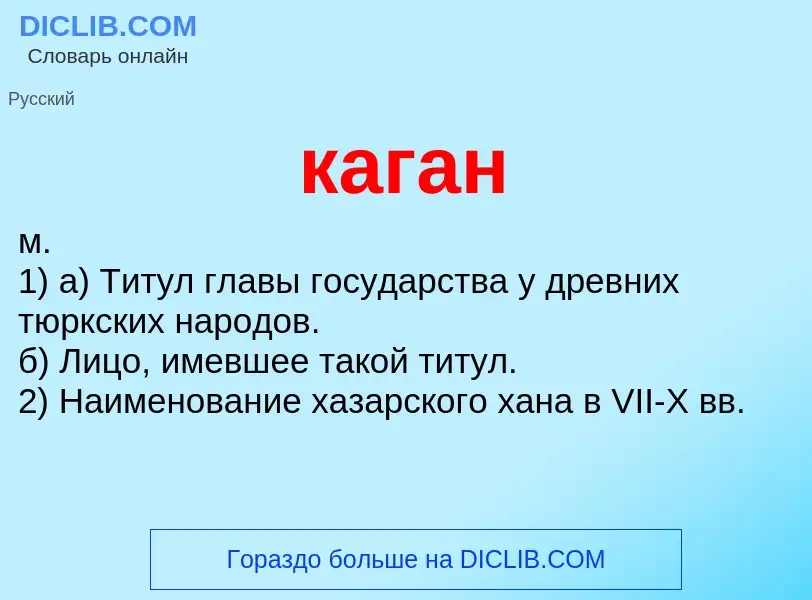 DICLIB.COM
Словарь онлайн

Русский

каган

м.
1) а) Титул главы государства у древних тюркских народов.
б) Лицо, имевшее такой титул.
2) Наименование хазарского хана в VII-X вв.

Гораздо больше на DICLIB.COM